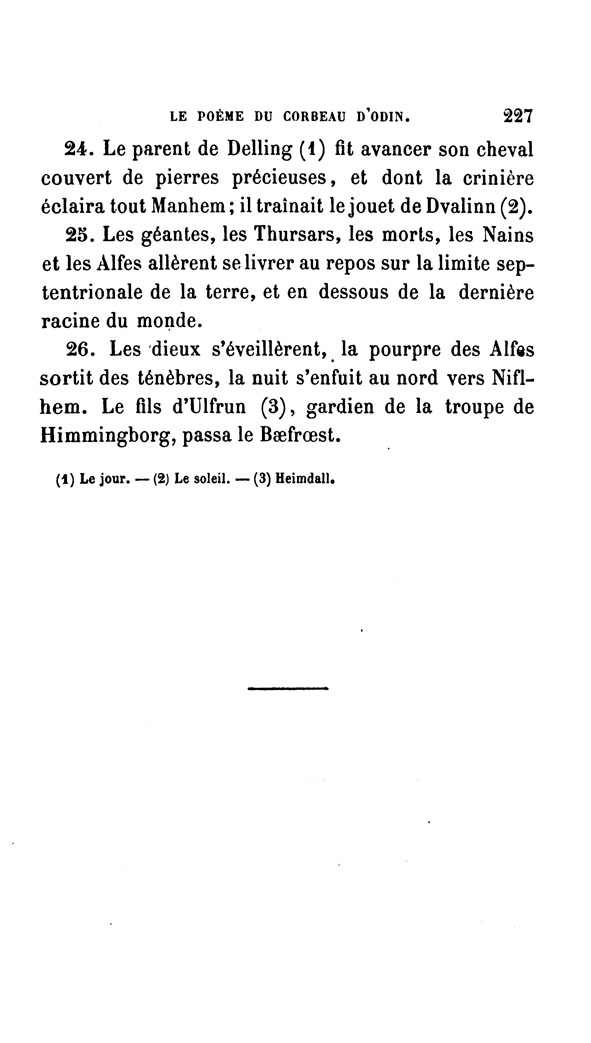 LE POÈME DU CORBEAU D'ODIN. 227

24. Le parent de Delling (1) fit avancer son cheval couvert de pierres précieuses, et dont la crinière éclaira tout Manhem; il traînait le jouet de Dvalinn (2).

25. Les géantes, les Thursars, les morts, les Nains et les Alfes allèrent se livrer au repos sur la limite septentrionale de la terre, et en dessous de la dernière racine du monde.

26. Les dieux s'éveillèrent, la pourpre des Alfes sortit des ténèbres, la nuit s'enfuit au nord vers Niflhem. Le fils d'Ulfrun (3), gardien de la troupe de Himmingborg, passa le Bæfrœst.

(1) Le jour. — (2) Le soleil. — (3) Heimdall.